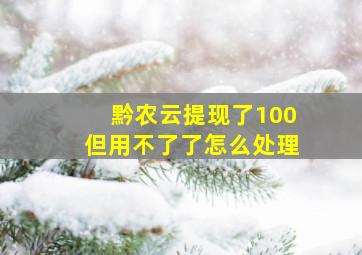 黔农云提现了100
但用不了了怎么处理